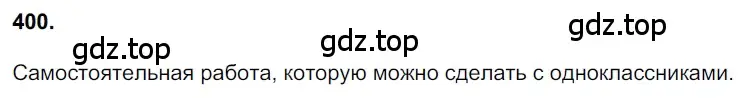 400.

gdz.top gdz.top gdz.top

Самостоятельная работа, которую можно сделать с одноклассниками.